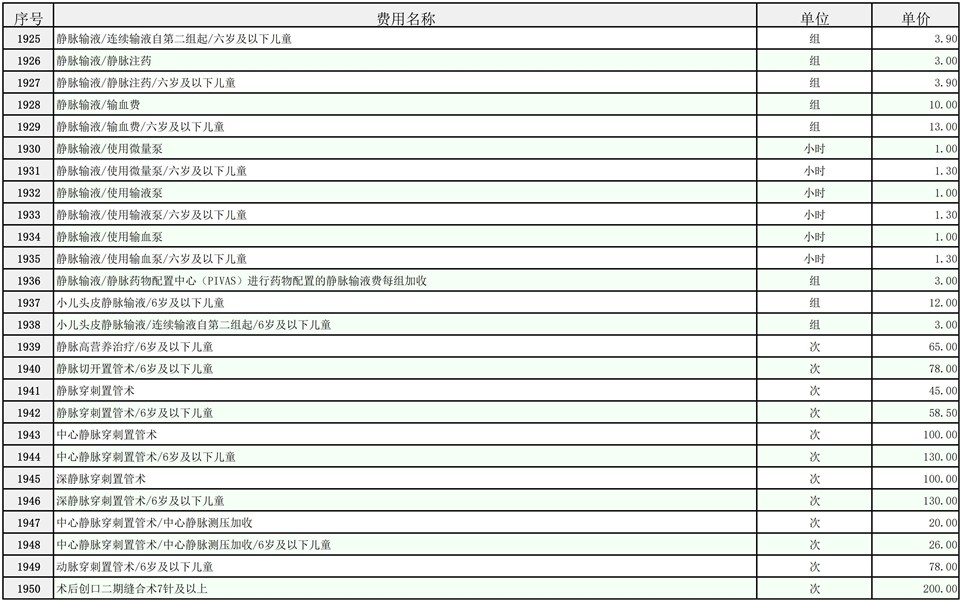 | 序号 | 费用名称 | 单位 | 单价 |
|---|---|---|---|
| 1925 | 静脉输液/连续输液自第二组起/六岁及以下儿童 | 组 | 3.90 |
| 1926 | 静脉输液/静脉注药 | 组 | 3.00 |
| 1927 | 静脉输液/静脉注药/六岁及以下儿童 | 组 | 3.90 |
| 1928 | 静脉输液/输血费 | 组 | 10.00 |
| 1929 | 静脉输液/输血费/六岁及以下儿童 | 组 | 13.00 |
| 1930 | 静脉输液/使用微量泵 | 小时 | 1.00 |
| 1931 | 静脉输液/使用微量泵/六岁及以下儿童 | 小时 | 1.30 |
| 1932 | 静脉输液/使用输液泵 | 小时 | 1.00 |
| 1933 | 静脉输液/使用输液泵/六岁及以下儿童 | 小时 | 1.30 |
| 1934 | 静脉输液/使用输血泵 | 小时 | 1.00 |
| 1935 | 静脉输液/使用输血泵/六岁及以下儿童 | 小时 | 1.30 |
| 1936 | 静脉输液/静脉药物配置中心（PIVAS）进行药物配置的静脉输液费每组加收 | 组 | 3.00 |
| 1937 | 小儿头皮静脉输液/6岁及以下儿童 | 组 | 12.00 |
| 1938 | 小儿头皮静脉输液/连续输液自第二组起/6岁及以下儿童 | 组 | 3.00 |
| 1939 | 静脉高营养治疗/6岁及以下儿童 | 次 | 65.00 |
| 1940 | 静脉切开置管术/6岁及以下儿童 | 次 | 78.00 |
| 1941 | 静脉穿刺置管术 | 次 | 45.00 |
| 1942 | 静脉穿刺置管术/6岁及以下儿童 | 次 | 58.50 |
| 1943 | 中心静脉穿刺置管术 | 次 | 100.00 |
| 1944 | 中心静脉穿刺置管术/6岁及以下儿童 | 次 | 130.00 |
| 1945 | 深静脉穿刺置管术 | 次 | 100.00 |
| 1946 | 深静脉穿刺置管术/6岁及以下儿童 | 次 | 130.00 |
| 1947 | 中心静脉穿刺置管术/中心静脉测压加收 | 次 | 20.00 |
| 1948 | 中心静脉穿刺置管术/中心静脉测压加收/6岁及以下儿童 | 次 | 26.00 |
| 1949 | 动脉穿刺置管术/6岁及以下儿童 | 次 | 78.00 |
| 1950 | 术后创口二期缝合术7针及以上 | 次 | 200.00 |